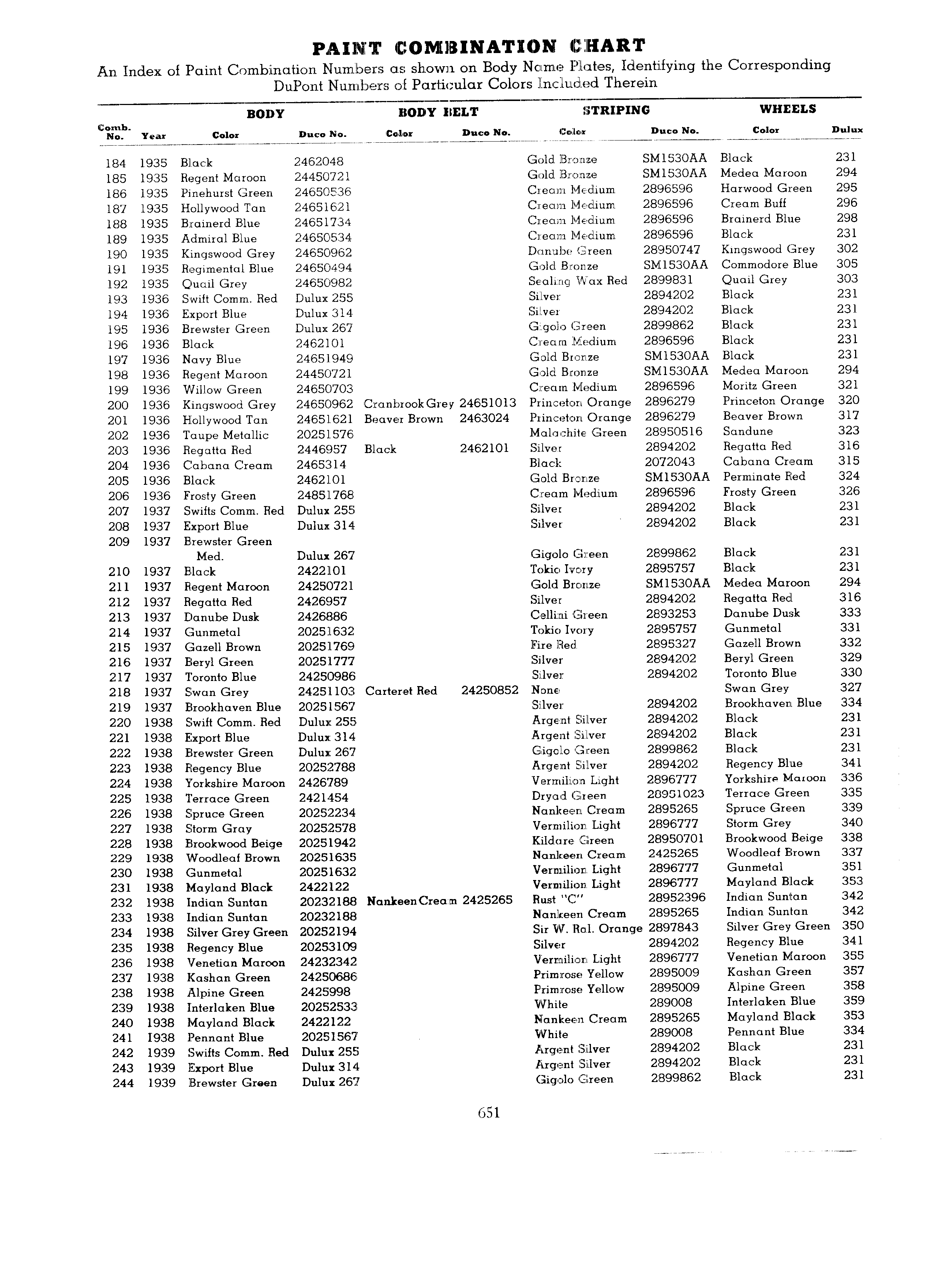 PAINT COMBINATION CHART

An Index of Paint Combination Numbers as shown on Body Name Plates, Identifying the Corresponding DuPont Numbers of Particular Colors Included Therein

| Comb. No. | Year | BODY Color | BODY Duco No. | BODY BELT Color | BODY BELT Duco No. | STRIPING Color | STRIPING Duco No. | WHEELS Color | WHEELS Dulux |
|---|---|---|---|---|---|---|---|---|---|
| 184 | 1935 | Black | 2462048 | | | Gold Bronze | SM1530AA | Black | 231 |
| 185 | 1935 | Regent Maroon | 24450721 | | | Gold Bronze | SM1530AA | Medea Maroon | 294 |
| 186 | 1935 | Pinehurst Green | 24650536 | | | Cream Medium | 2896596 | Harwood Green | 295 |
| 187 | 1935 | Hollywood Tan | 24651621 | | | Cream Medium | 2896596 | Cream Buff | 296 |
| 188 | 1935 | Brainerd Blue | 24651734 | | | Cream Medium | 2896596 | Brainerd Blue | 298 |
| 189 | 1935 | Admiral Blue | 24650534 | | | Cream Medium | 2896596 | Black | 231 |
| 190 | 1935 | Kingswood Grey | 24650962 | | | Danube Green | 28950747 | Kingswood Grey | 302 |
| 191 | 1935 | Regimental Blue | 24650494 | | | Gold Bronze | SM1530AA | Commodore Blue | 305 |
| 192 | 1935 | Quail Grey | 24650982 | | | Sealing Wax Red | 2899831 | Quail Grey | 303 |
| 193 | 1936 | Swift Comm. Red | Dulux 255 | | | Silver | 2894202 | Black | 231 |
| 194 | 1936 | Export Blue | Dulux 314 | | | Silver | 2894202 | Black | 231 |
| 195 | 1936 | Brewster Green | Dulux 267 | | | Gigolo Green | 2899862 | Black | 231 |
| 196 | 1936 | Black | 2462101 | | | Cream Medium | 2896596 | Black | 231 |
| 197 | 1936 | Navy Blue | 24651949 | | | Gold Bronze | SM1530AA | Black | 231 |
| 198 | 1936 | Regent Maroon | 24450721 | | | Gold Bronze | SM1530AA | Medea Maroon | 294 |
| 199 | 1936 | Willow Green | 24650703 | | | Cream Medium | 2896596 | Moritz Green | 321 |
| 200 | 1936 | Kingswood Grey | 24650962 | Cranbrook Grey | 24651013 | Princeton Orange | 2896279 | Princeton Orange | 320 |
| 201 | 1936 | Hollywood Tan | 24651621 | Beaver Brown | 2463024 | Princeton Orange | 2896279 | Beaver Brown | 317 |
| 202 | 1936 | Taupe Metallic | 20251576 | | | Malachite Green | 28950516 | Sandune | 323 |
| 203 | 1936 | Regatta Red | 2446957 | Black | 2462101 | Silver | 2894202 | Regatta Red | 316 |
| 204 | 1936 | Cabana Cream | 2465314 | | | Black | 2072043 | Cabana Cream | 315 |
| 205 | 1936 | Black | 2462101 | | | Gold Bronze | SM1530AA | Perminate Red | 324 |
| 206 | 1936 | Frosty Green | 24851768 | | | Cream Medium | 2896596 | Frosty Green | 326 |
| 207 | 1937 | Swifts Comm. Red | Dulux 255 | | | Silver | 2894202 | Black | 231 |
| 208 | 1937 | Export Blue | Dulux 314 | | | Silver | 2894202 | Black | 231 |
| 209 | 1937 | Brewster Green Med. | Dulux 267 | | | Gigolo Green | 2899862 | Black | 231 |
| 210 | 1937 | Black | 2422101 | | | Tokio Ivory | 2895757 | Black | 231 |
| 211 | 1937 | Regent Maroon | 24250721 | | | Gold Bronze | SM1530AA | Medea Maroon | 294 |
| 212 | 1937 | Regatta Red | 2426957 | | | Silver | 2894202 | Regatta Red | 316 |
| 213 | 1937 | Danube Dusk | 2426886 | | | Cellini Green | 2893253 | Danube Dusk | 333 |
| 214 | 1937 | Gunmetal | 20251632 | | | Tokio Ivory | 2895757 | Gunmetal | 331 |
| 215 | 1937 | Gazell Brown | 20251769 | | | Fire Red | 2895327 | Gazell Brown | 332 |
| 216 | 1937 | Beryl Green | 20251777 | | | Silver | 2894202 | Beryl Green | 329 |
| 217 | 1937 | Toronto Blue | 24250986 | | | Silver | 2894202 | Toronto Blue | 330 |
| 218 | 1937 | Swan Grey | 24251103 | Carteret Red | 24250852 | None | | Swan Grey | 327 |
| 219 | 1937 | Brookhaven Blue | 20251567 | | | Silver | 2894202 | Brookhaven Blue | 334 |
| 220 | 1938 | Swift Comm. Red | Dulux 255 | | | Argent Silver | 2894202 | Black | 231 |
| 221 | 1938 | Export Blue | Dulux 314 | | | Argent Silver | 2894202 | Black | 231 |
| 222 | 1938 | Brewster Green | Dulux 267 | | | Gigolo Green | 2899862 | Black | 231 |
| 223 | 1938 | Regency Blue | 20252788 | | | Argent Silver | 2894202 | Regency Blue | 341 |
| 224 | 1938 | Yorkshire Maroon | 2426789 | | | Vermilion Light | 2896777 | Yorkshire Maroon | 336 |
| 225 | 1938 | Terrace Green | 2421454 | | | Dryad Green | 28951023 | Terrace Green | 335 |
| 226 | 1938 | Spruce Green | 20252234 | | | Nankeen Cream | 2895265 | Spruce Green | 339 |
| 227 | 1938 | Storm Gray | 20252578 | | | Vermilion Light | 2896777 | Storm Grey | 340 |
| 228 | 1938 | Brookwood Beige | 20251942 | | | Kildare Green | 28950701 | Brookwood Beige | 338 |
| 229 | 1938 | Woodleaf Brown | 20251635 | | | Nankeen Cream | 2425265 | Woodleaf Brown | 337 |
| 230 | 1938 | Gunmetal | 20251632 | | | Vermilion Light | 2896777 | Gunmetal | 351 |
| 231 | 1938 | Mayland Black | 2422122 | | | Vermilion Light | 2896777 | Mayland Black | 353 |
| 232 | 1938 | Indian Suntan | 20232188 | Nankeen Cream | 2425265 | Rust "C" | 28952396 | Indian Suntan | 342 |
| 233 | 1938 | Indian Suntan | 20232188 | | | Nankeen Cream | 2895265 | Indian Suntan | 342 |
| 234 | 1938 | Silver Grey Green | 20252194 | | | Sir W. Ral. Orange | 2897843 | Silver Grey Green | 350 |
| 235 | 1938 | Regency Blue | 20253109 | | | Silver | 2894202 | Regency Blue | 341 |
| 236 | 1938 | Venetian Maroon | 24232342 | | | Vermilion Light | 2896777 | Venetian Maroon | 355 |
| 237 | 1938 | Kashan Green | 24250686 | | | Primrose Yellow | 2895009 | Kashan Green | 357 |
| 238 | 1938 | Alpine Green | 2425998 | | | Primrose Yellow | 2895009 | Alpine Green | 358 |
| 239 | 1938 | Interlaken Blue | 20252533 | | | White | 289008 | Interlaken Blue | 359 |
| 240 | 1938 | Mayland Black | 2422122 | | | Nankeen Cream | 2895265 | Mayland Black | 353 |
| 241 | 1938 | Pennant Blue | 20251567 | | | White | 289008 | Pennant Blue | 334 |
| 242 | 1939 | Swifts Comm. Red | Dulux 255 | | | Argent Silver | 2894202 | Black | 231 |
| 243 | 1939 | Export Blue | Dulux 314 | | | Argent Silver | 2894202 | Black | 231 |
| 244 | 1939 | Brewster Green | Dulux 267 | | | Gigolo Green | 2899862 | Black | 231 |

651